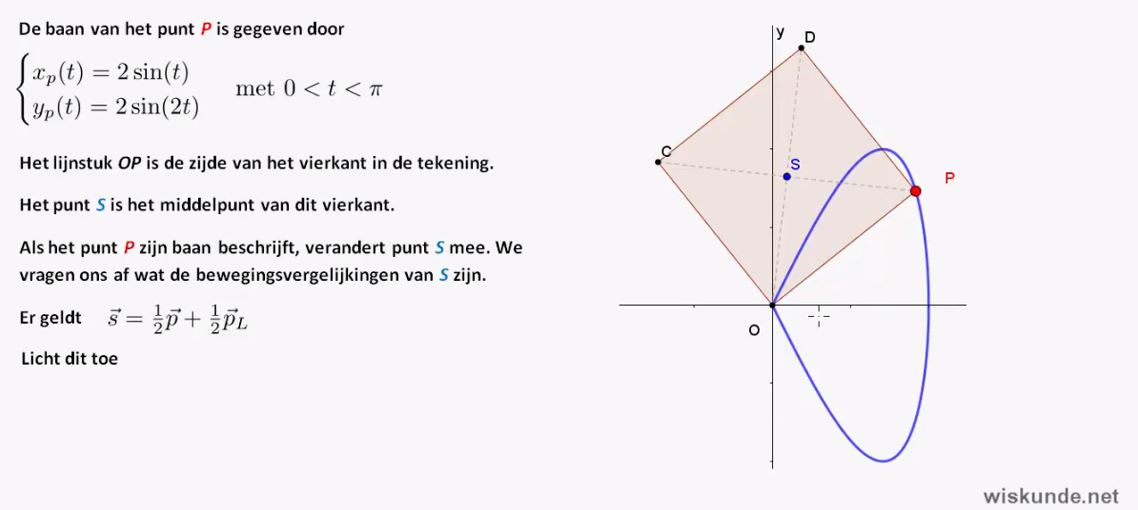 De baan van het punt P is gegeven door

$\begin{cases} x_p(t) = 2\sin(t) \\ y_p(t) = 2\sin(2t) \end{cases}$ met $0 < t < \pi$

Het lijnstuk OP is de zijde van het vierkant in de tekening.

Het punt S is het middelpunt van dit vierkant.

Als het punt P zijn baan beschrijft, verandert punt S mee. We vragen ons af wat de bewegingsvergelijkingen van S zijn.

Er geldt $\vec{s} = \frac{1}{2}\vec{p} + \frac{1}{2}\vec{p}_L$

Licht dit toe

y
D
C
S
P
O

wiskunde.net